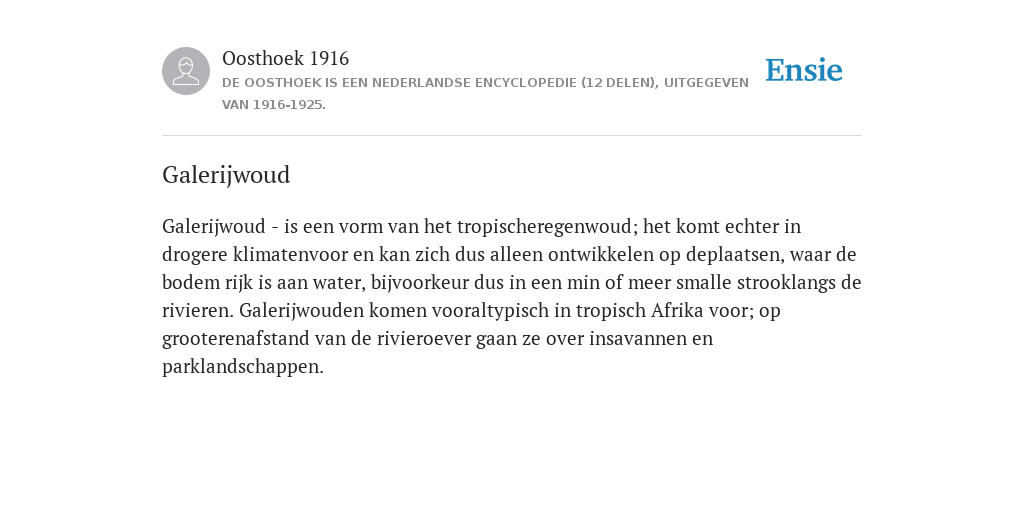 Oosthoek 1916

DE OOSTHOEK IS EEN NEDERLANDSE ENCYCLOPEDIE (12 DELEN), UITGEGEVEN VAN 1916-1925.

Ensie

Galerijwoud

Galerijwoud - is een vorm van het tropischeregenwoud; het komt echter in drogere klimatenvoor en kan zich dus alleen ontwikkelen op deplaatsen, waar de bodem rijk is aan water, bijvoorkeur dus in een min of meer smalle strooklangs de rivieren. Galerijwouden komen vooraltypisch in tropisch Afrika voor; op grooterenafstand van de rivieroever gaan ze over insavannen en parklandschappen.